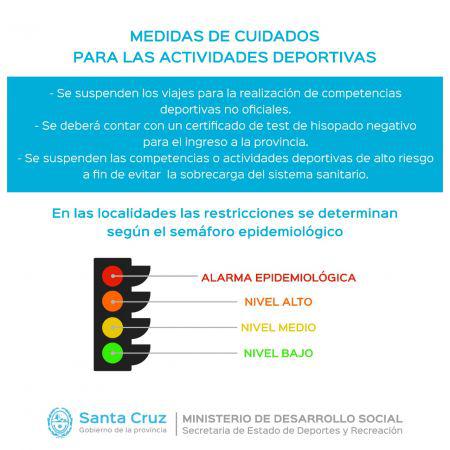 MEDIDAS DE CUIDADOS
PARA LAS ACTIVIDADES DEPORTIVAS

- Se suspenden los viajes para la realización de competencias deportivas no oficiales.
- Se deberá contar con un certificado de test de hisopado negativo para el ingreso a la provincia.
- Se suspenden las competencias o actividades deportivas de alto riesgo a fin de evitar la sobrecarga del sistema sanitario.

En las localidades las restricciones se determinan según el semáforo epidemiológico

ALARMA EPIDEMIOLÓGICA
NIVEL ALTO
NIVEL MEDIO
NIVEL BAJO

Santa Cruz
Gobierno de la provincia
MINISTERIO DE DESARROLLO SOCIAL
Secretaria de Estado de Deportes y Recreación